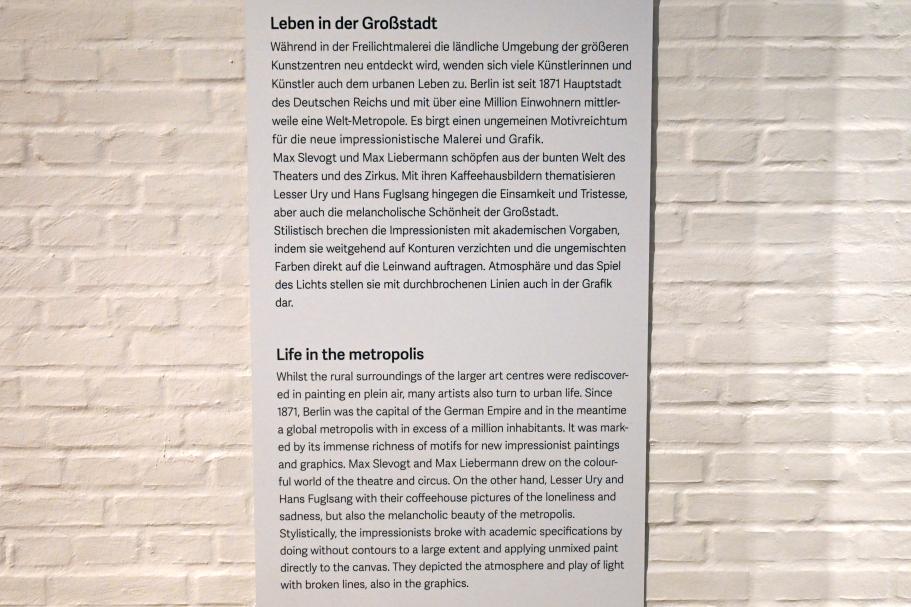 Leben in der Großstadt

Während in der Freilichtmalerei die ländliche Umgebung der größeren Kunstzentren neu entdeckt wird, wenden sich viele Künstlerinnen und Künstler auch dem urbanen Leben zu. Berlin ist seit 1871 Hauptstadt des Deutschen Reichs und mit über eine Million Einwohnern mittlerweile eine Welt-Metropole. Es birgt einen ungemeinen Motivreichtum für die neue impressionistische Malerei und Grafik.

Max Slevogt und Max Liebermann schöpfen aus der bunten Welt des Theaters und des Zirkus. Mit ihren Kaffeehausbildern thematisieren Lesser Ury und Hans Fuglsang hingegen die Einsamkeit und Tristesse, aber auch die melancholische Schönheit der Großstadt.

Stilistisch brechen die Impressionisten mit akademischen Vorgaben, indem sie weitgehend auf Konturen verzichten und die ungemischten Farben direkt auf die Leinwand auftragen. Atmosphäre und das Spiel des Lichts stellen sie mit durchbrochenen Linien auch in der Grafik dar.

Life in the metropolis

Whilst the rural surroundings of the larger art centres were rediscovered in painting en plein air, many artists also turn to urban life. Since 1871, Berlin was the capital of the German Empire and in the meantime a global metropolis with in excess of a million inhabitants. It was marked by its immense richness of motifs for new impressionist paintings and graphics. Max Slevogt and Max Liebermann drew on the colourful world of the theatre and circus. On the other hand, Lesser Ury and Hans Fuglsang with their coffeehouse pictures of the loneliness and sadness, but also the melancholic beauty of the metropolis.

Stylistically, the impressionists broke with academic specifications by doing without contours to a large extent and applying unmixed paint directly to the canvas. They depicted the atmosphere and play of light with broken lines, also in the graphics.